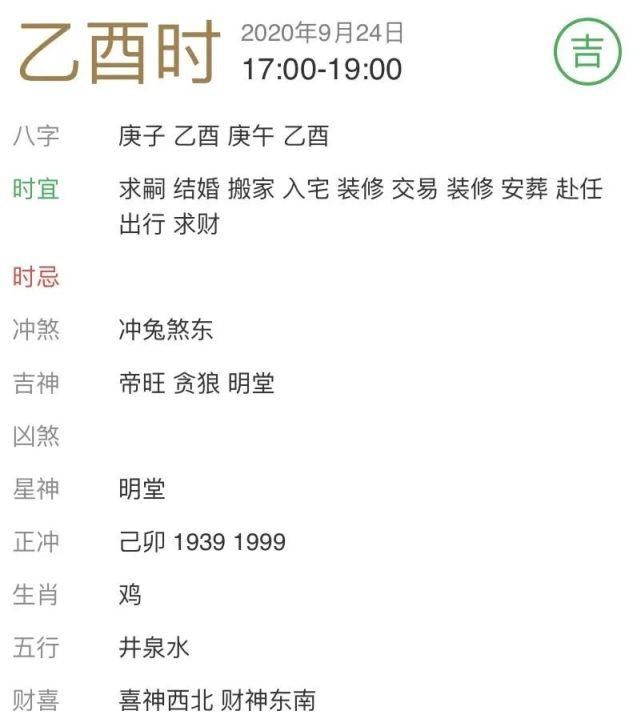 乙酉时 2020年9月24日
17:00-19:00

吉

八字 庚子 乙酉 庚午 乙酉

时宜 求嗣 结婚 搬家 入宅 装修 交易 装修 安葬 赴任 出行 求财

时忌

冲煞 冲兔煞东

吉神 帝旺 贪狼 明堂

凶煞

星神 明堂

正冲 己卯 1939 1999

生肖 鸡

五行 井泉水

财喜 喜神西北 财神东南